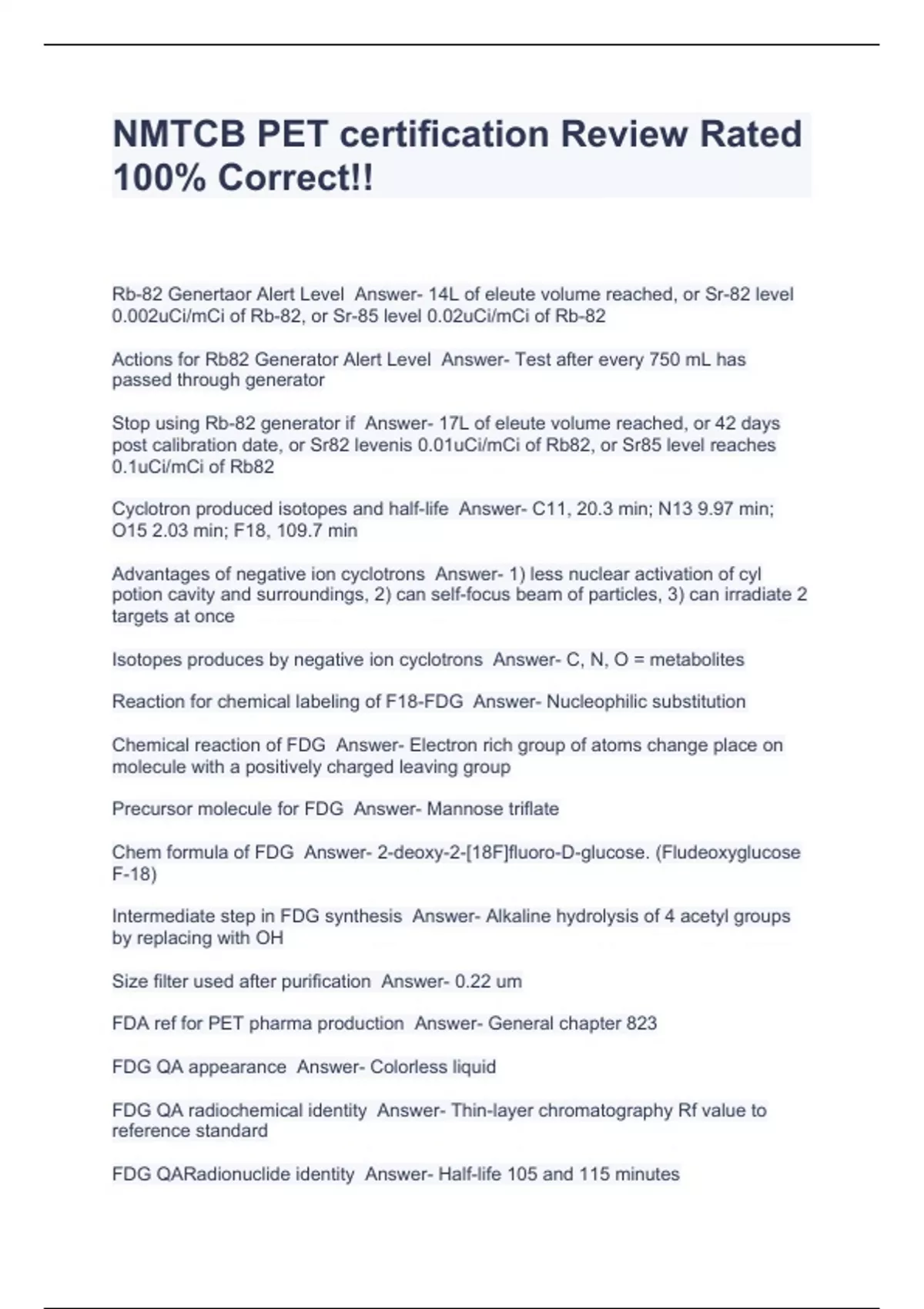 NMTCB PET certification Review Rated 100% Correct!!

Rb-82 Genertaor Alert Level Answer- 14L of eleute volume reached, or Sr-82 level 0.002uCi/mCi of Rb-82, or Sr-85 level 0.02uCi/mCi of Rb-82

Actions for Rb82 Generator Alert Level Answer- Test after every 750 mL has passed through generator

Stop using Rb-82 generator if Answer- 17L of eleute volume reached, or 42 days post calibration date, or Sr82 levenis 0.01uCi/mCi of Rb82, or Sr85 level reaches 0.1uCi/mCi of Rb82

Cyclotron produced isotopes and half-life Answer- C11, 20.3 min; N13 9.97 min; O15 2.03 min; F18, 109.7 min

Advantages of negative ion cyclotrons Answer- 1) less nuclear activation of cyl potion cavity and surroundings, 2) can self-focus beam of particles, 3) can irradiate 2 targets at once

Isotopes produces by negative ion cyclotrons Answer- C, N, O = metabolites

Reaction for chemical labeling of F18-FDG Answer- Nucleophilic substitution

Chemical reaction of FDG Answer- Electron rich group of atoms change place on molecule with a positively charged leaving group

Precursor molecule for FDG Answer- Mannose triflate

Chem formula of FDG Answer- 2-deoxy-2-[18F]fluoro-D-glucose. (Fludeoxyglucose F-18)

Intermediate step in FDG synthesis Answer- Alkaline hydrolysis of 4 acetyl groups by replacing with OH

Size filter used after purification Answer- 0.22 um

FDA ref for PET pharma production Answer- General chapter 823

FDG QA appearance Answer- Colorless liquid

FDG QA radiochemical identity Answer- Thin-layer chromatography Rf value to reference standard

FDG QARadionuclide identity Answer- Half-life 105 and 115 minutes